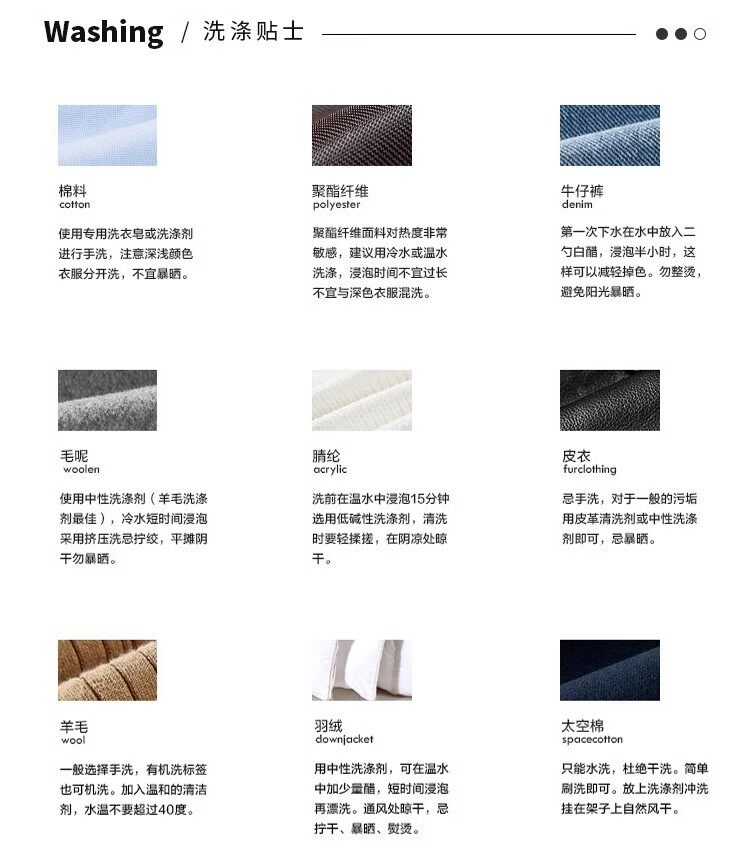 Washing / 洗涤贴士

棉料
cotton

使用专用洗衣皂或洗涤剂进行手洗，注意深浅颜色衣服分开洗，不宜暴晒。

聚酯纤维
polyester

聚酯纤维面料对热度非常敏感，建议用冷水或温水洗涤，浸泡时间不宜过长不宜与深色衣服混洗。

牛仔裤
denim

第一次下水在水中放入二勺白醋，浸泡半小时，这样可以减轻掉色。勿整烫，避免阳光暴晒。

毛呢
woolen

使用中性洗涤剂（羊毛洗涤剂最佳），冷水短时间浸泡采用挤压洗忌拧绞，平摊阴干勿暴晒。

腈纶
acrylic

洗前在温水中浸泡15分钟选用低碱性洗涤剂，清洗时要轻揉搓，在阴凉处晾干。

皮衣
furclothing

忌手洗，对于一般的污垢用皮革清洗剂或中性洗涤剂即可，忌暴晒。

羊毛
wool

一般选择手洗，有机洗标签也可机洗。加入温和的清洁剂，水温不要超过40度。

羽绒
downjacket

用中性洗涤剂，可在温水中加少量醋，短时间浸泡再漂洗。通风处晾干，忌拧干、暴晒、熨烫。

太空棉
spacecotton

只能水洗，杜绝干洗。简单刷洗即可。放上洗涤剂冲洗挂在架子上自然风干。